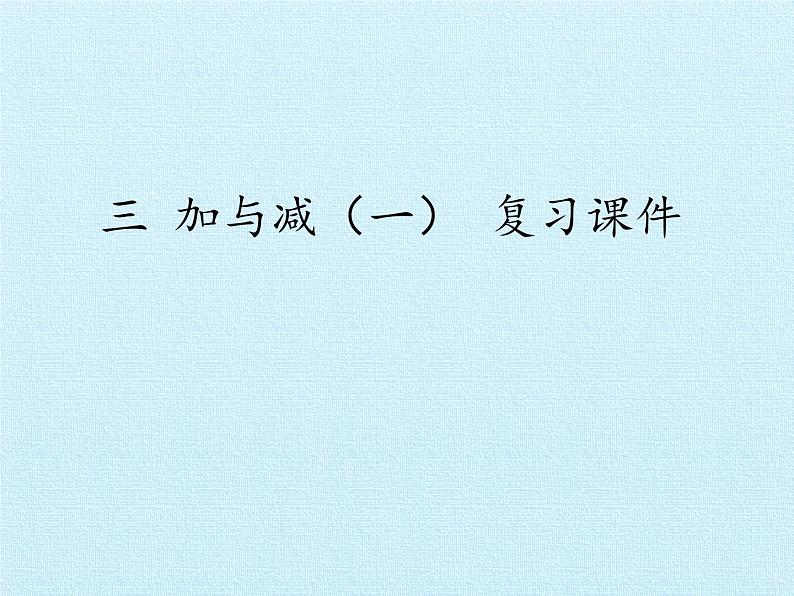 三 加与减（一） 复习课件